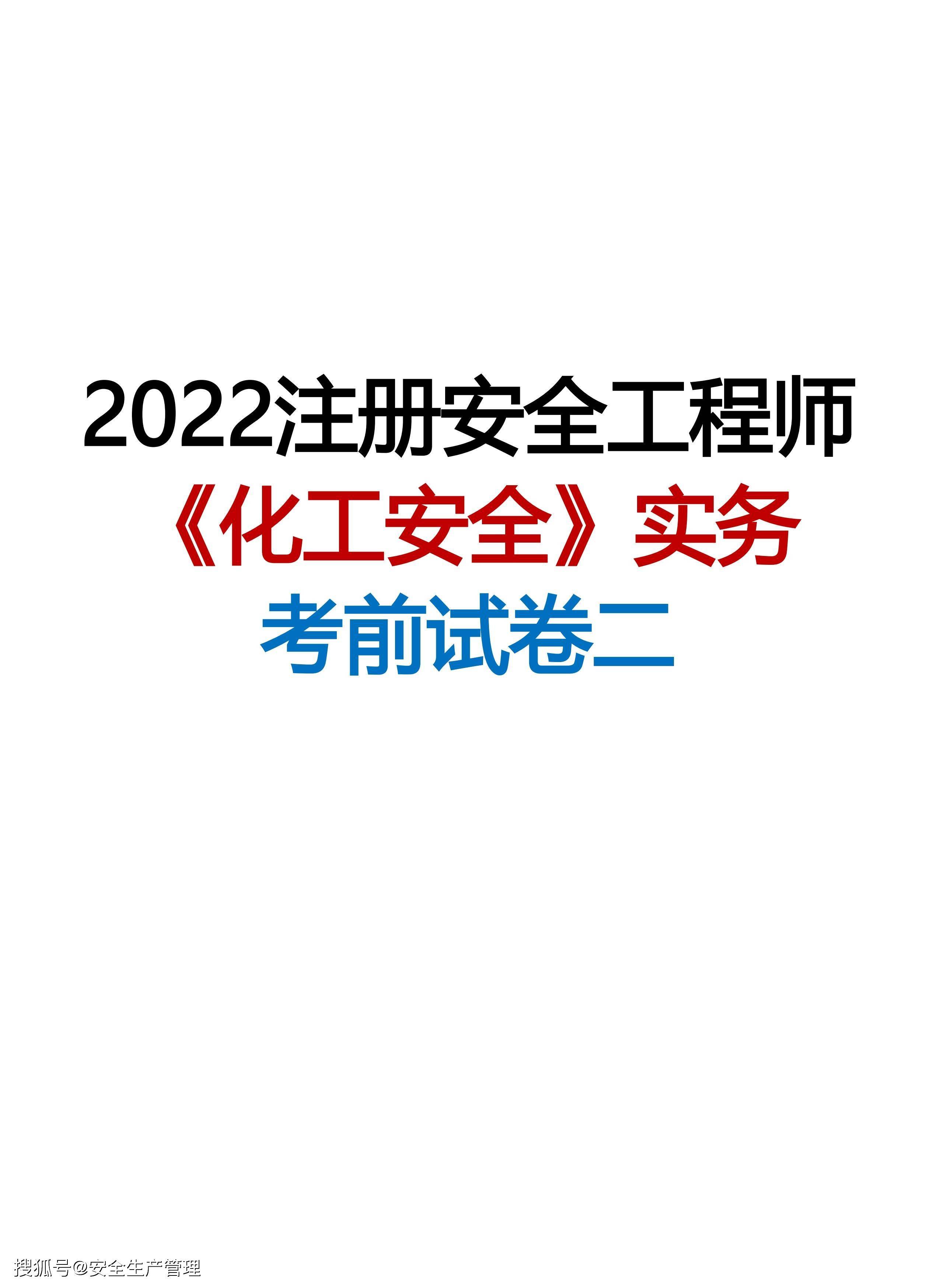 2022注册安全工程师

《化工安全》实务

考前试卷二

搜狐号@安全生产管理